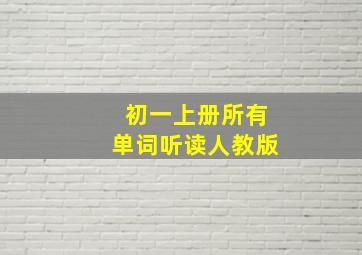 初一上册所有
单词听读人教版